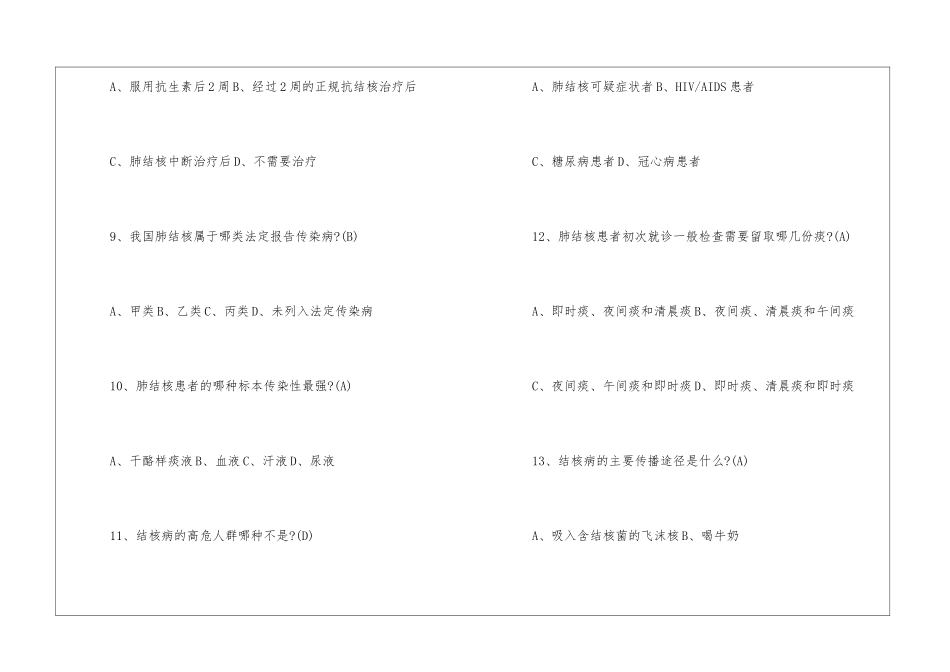 A、服用抗生素后2周B、经过2周的正规抗结核治疗后

C、肺结核中断治疗后D、不需要治疗

9、我国肺结核属于哪类法定报告传染病?(B)

A、甲类B、乙类C、丙类D、未列入法定传染病

10、肺结核患者的哪种标本传染性最强?(A)

A、干酪样痰液B、血液C、汗液D、尿液

11、结核病的高危人群哪种不是?(D)

A、肺结核可疑症状者B、HIV/AIDS患者

C、糖尿病患者D、冠心病患者

12、肺结核患者初次就诊一般检查需要留取哪几份痰?(A)

A、即时痰、夜间痰和清晨痰B、夜间痰、清晨痰和午间痰

C、夜间痰、午间痰和即时痰D、即时痰、清晨痰和即时痰

13、结核病的主要传播途径是什么?(A)

A、吸入含结核菌的飞沫核B、喝牛奶